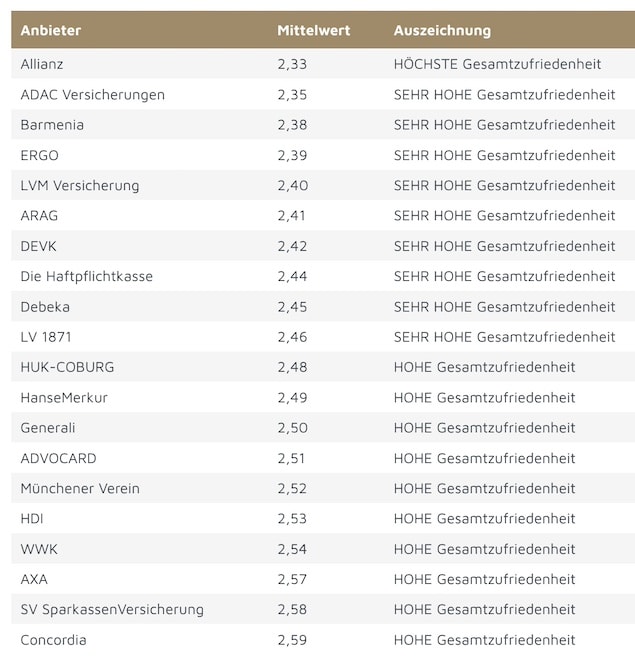 | Anbieter | Mittelwert | Auszeichnung |
|---|---|---|
| Allianz | 2,33 | HÖCHSTE Gesamtzufriedenheit |
| ADAC Versicherungen | 2,35 | SEHR HOHE Gesamtzufriedenheit |
| Barmenia | 2,38 | SEHR HOHE Gesamtzufriedenheit |
| ERGO | 2,39 | SEHR HOHE Gesamtzufriedenheit |
| LVM Versicherung | 2,40 | SEHR HOHE Gesamtzufriedenheit |
| ARAG | 2,41 | SEHR HOHE Gesamtzufriedenheit |
| DEVK | 2,42 | SEHR HOHE Gesamtzufriedenheit |
| Die Haftpflichtkasse | 2,44 | SEHR HOHE Gesamtzufriedenheit |
| Debeka | 2,45 | SEHR HOHE Gesamtzufriedenheit |
| LV 1871 | 2,46 | SEHR HOHE Gesamtzufriedenheit |
| HUK-COBURG | 2,48 | HOHE Gesamtzufriedenheit |
| HanseMerkur | 2,49 | HOHE Gesamtzufriedenheit |
| Generali | 2,50 | HOHE Gesamtzufriedenheit |
| ADVOCARD | 2,51 | HOHE Gesamtzufriedenheit |
| Münchener Verein | 2,52 | HOHE Gesamtzufriedenheit |
| HDI | 2,53 | HOHE Gesamtzufriedenheit |
| WWK | 2,54 | HOHE Gesamtzufriedenheit |
| AXA | 2,57 | HOHE Gesamtzufriedenheit |
| SV SparkassenVersicherung | 2,58 | HOHE Gesamtzufriedenheit |
| Concordia | 2,59 | HOHE Gesamtzufriedenheit |